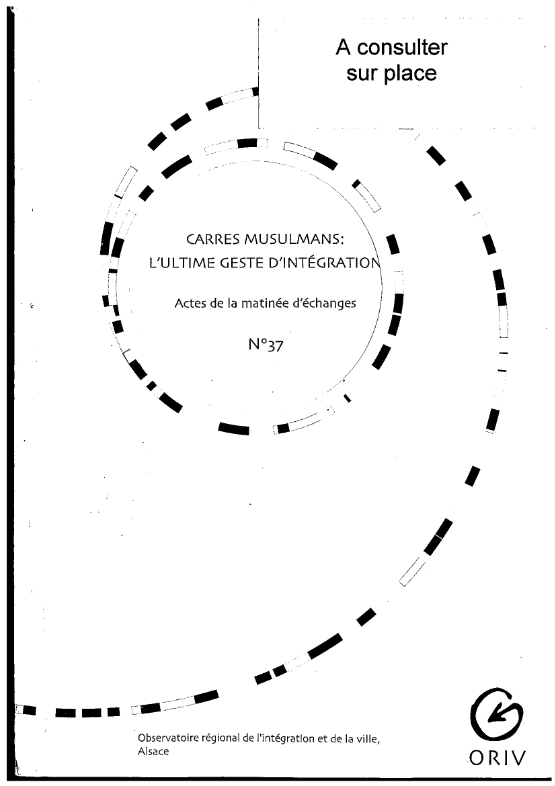 A consulter sur place

CARRES MUSULMANS:
L'ULTIME GESTE D'INTÉGRATION

Actes de la matinée d'échanges

N°37

Observatoire régional de l'intégration et de la ville, Alsace

ORIV